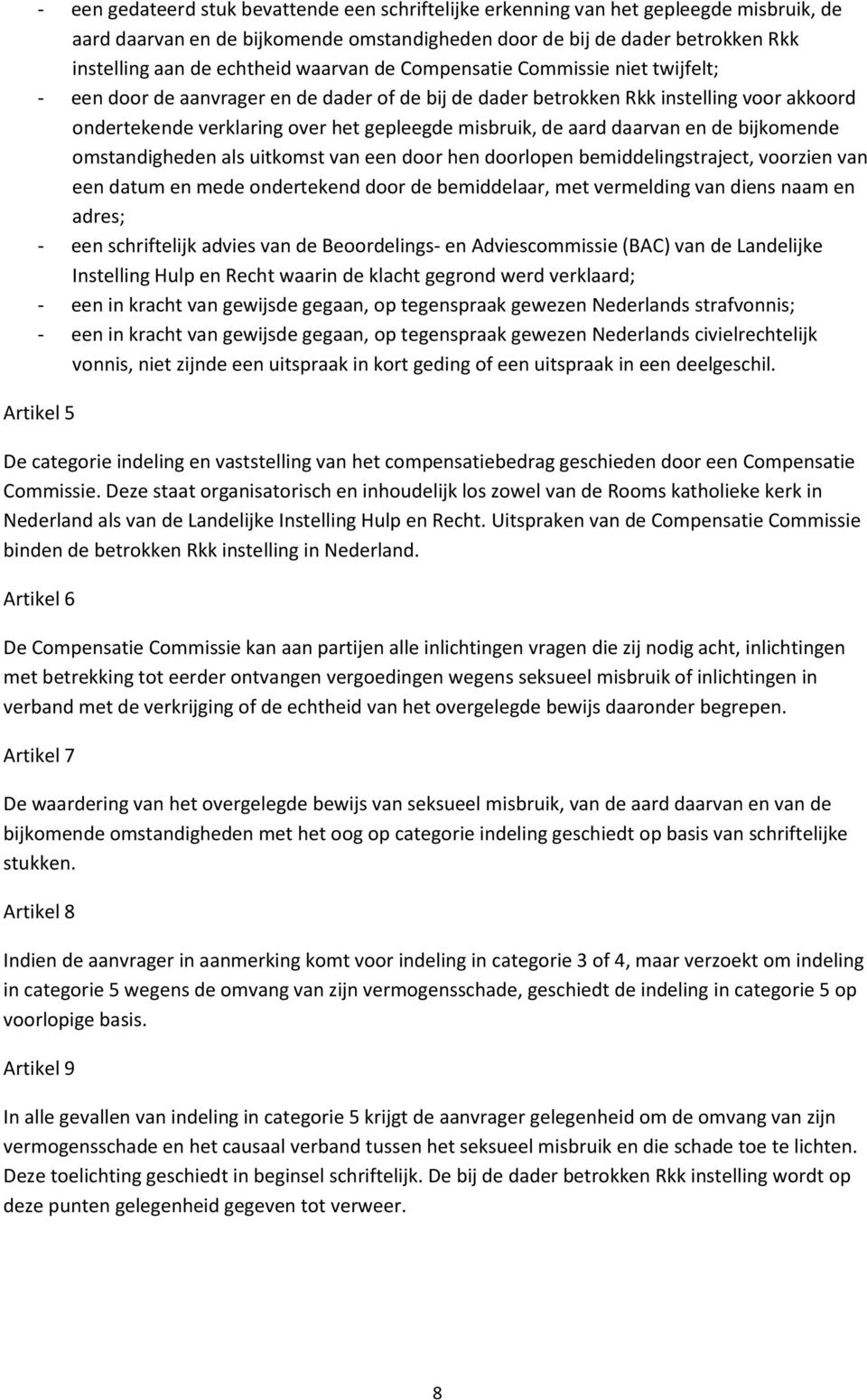 - een gedateerd stuk bevattende een schriftelijke erkenning van het gepleegde misbruik, de aard daarvan en de bijkomende omstandigheden door de bij de dader betrokken Rkk instelling aan de echtheid waarvan de Compensatie Commissie niet twijfelt;
- een door de aanvrager en de dader of de bij de dader betrokken Rkk instelling voor akkoord ondertekende verklaring over het gepleegde misbruik, de aard daarvan en de bijkomende omstandigheden als uitkomst van een door hen doorlopen bemiddelingstraject, voorzien van een datum en mede ondertekend door de bemiddelaar, met vermelding van diens naam en adres;
- een schriftelijk advies van de Beoordelings- en Adviescommissie (BAC) van de Landelijke Instelling Hulp en Recht waarin de klacht gegrond werd verklaard;
- een in kracht van gewijsde gegaan, op tegenspraak gewezen Nederlands strafvonnis;
- een in kracht van gewijsde gegaan, op tegenspraak gewezen Nederlands civielrechtelijk vonnis, niet zijnde een uitspraak in kort geding of een uitspraak in een deelgeschil.

Artikel 5

De categorie indeling en vaststelling van het compensatiebedrag geschieden door een Compensatie Commissie. Deze staat organisatorisch en inhoudelijk los zowel van de Rooms katholieke kerk in Nederland als van de Landelijke Instelling Hulp en Recht. Uitspraken van de Compensatie Commissie binden de betrokken Rkk instelling in Nederland.

Artikel 6

De Compensatie Commissie kan aan partijen alle inlichtingen vragen die zij nodig acht, inlichtingen met betrekking tot eerder ontvangen vergoedingen wegens seksueel misbruik of inlichtingen in verband met de verkrijging of de echtheid van het overgelegde bewijs daaronder begrepen.

Artikel 7

De waardering van het overgelegde bewijs van seksueel misbruik, van de aard daarvan en van de bijkomende omstandigheden met het oog op categorie indeling geschiedt op basis van schriftelijke stukken.

Artikel 8

Indien de aanvrager in aanmerking komt voor indeling in categorie 3 of 4, maar verzoekt om indeling in categorie 5 wegens de omvang van zijn vermogensschade, geschiedt de indeling in categorie 5 op voorlopige basis.

Artikel 9

In alle gevallen van indeling in categorie 5 krijgt de aanvrager gelegenheid om de omvang van zijn vermogensschade en het causaal verband tussen het seksueel misbruik en die schade toe te lichten. Deze toelichting geschiedt in beginsel schriftelijk. De bij de dader betrokken Rkk instelling wordt op deze punten gelegenheid gegeven tot verweer.

8